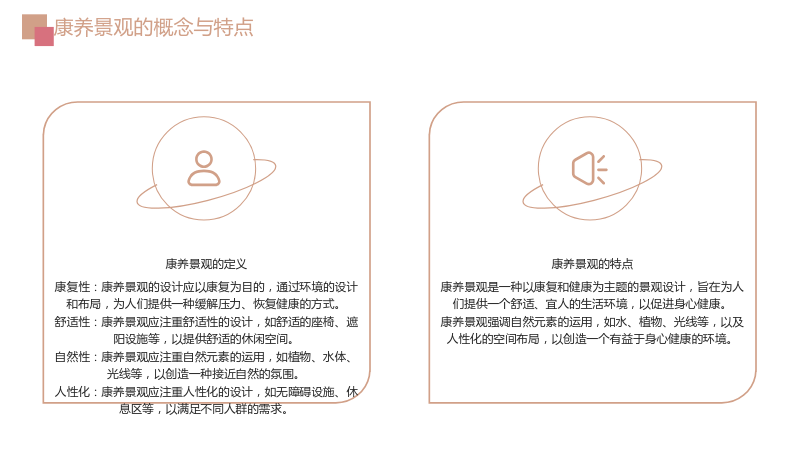 康养景观的概念与特点

康养景观的定义

康复性：康养景观的设计应以康复为目的，通过环境的设计和布局，为人们提供一种缓解压力、恢复健康的方式。

舒适性：康养景观应注重舒适性的设计，如舒适的座椅、遮阳设施等，以提供舒适的休闲空间。

自然性：康养景观应注重自然元素的运用，如植物、水体、光线等，以创造一种接近自然的氛围。

人性化：康养景观应注重人性化的设计，如无障碍设施、休息区等，以满足不同人群的需求。

康养景观的特点

康养景观是一种以康复和健康为主题的景观设计，旨在为人们提供一个舒适、宜人的生活环境，以促进身心健康。

康养景观强调自然元素的运用，如水、植物、光线等，以及人性化的空间布局，以创造一个有益于身心健康的环境。